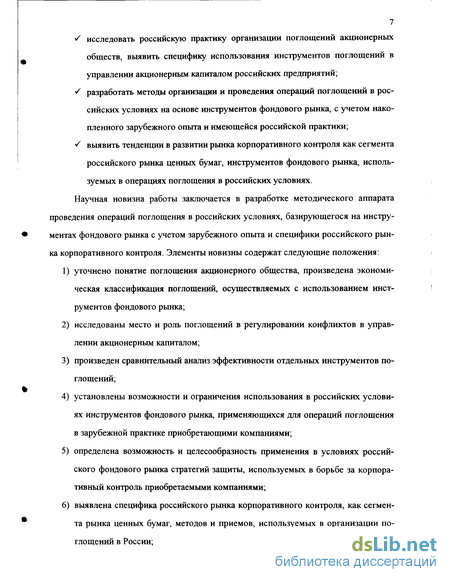 7

✓ исследовать российскую практику организации поглощений акционерных обществ, выявить специфику использования инструментов поглощений в управлении акционерным капиталом российских предприятий;

✓ разработать методы организации и проведения операций поглощений в российских условиях на основе инструментов фондового рынка, с учетом накопленного зарубежного опыта и имеющейся российской практики;

✓ выявить тенденции в развитии рынка корпоративного контроля как сегмента российского рынка ценных бумаг, инструментов фондового рынка, используемых в операциях поглощения в российских условиях.

Научная новизна работы заключается в разработке методического аппарата проведения операций поглощения в российских условиях, базирующегося на инструментах фондового рынка с учетом зарубежного опыта и специфики российского рынка корпоративного контроля. Элементы новизны содержат следующие положения:

1) уточнено понятие поглощения акционерного общества, произведена экономическая классификация поглощений, осуществляемых с использованием инструментов фондового рынка;

2) исследованы место и роль поглощений в регулировании конфликтов в управлении акционерным капиталом;

3) произведен сравнительный анализ эффективности отдельных инструментов поглощений;

4) установлены возможности и ограничения использования в российских условиях инструментов фондового рынка, применяющихся для операций поглощения в зарубежной практике приобретающими компаниями;

5) определена возможность и целесообразность применения в условиях российского фондового рынка стратегий защиты, используемых в борьбе за корпоративный контроль приобретаемыми компаниями;

6) выявлена специфика российского рынка корпоративного контроля, как сегмента рынка ценных бумаг, методов и приемов, используемых в организации поглощений в России;

dsLib.net
библиотека диссертаций